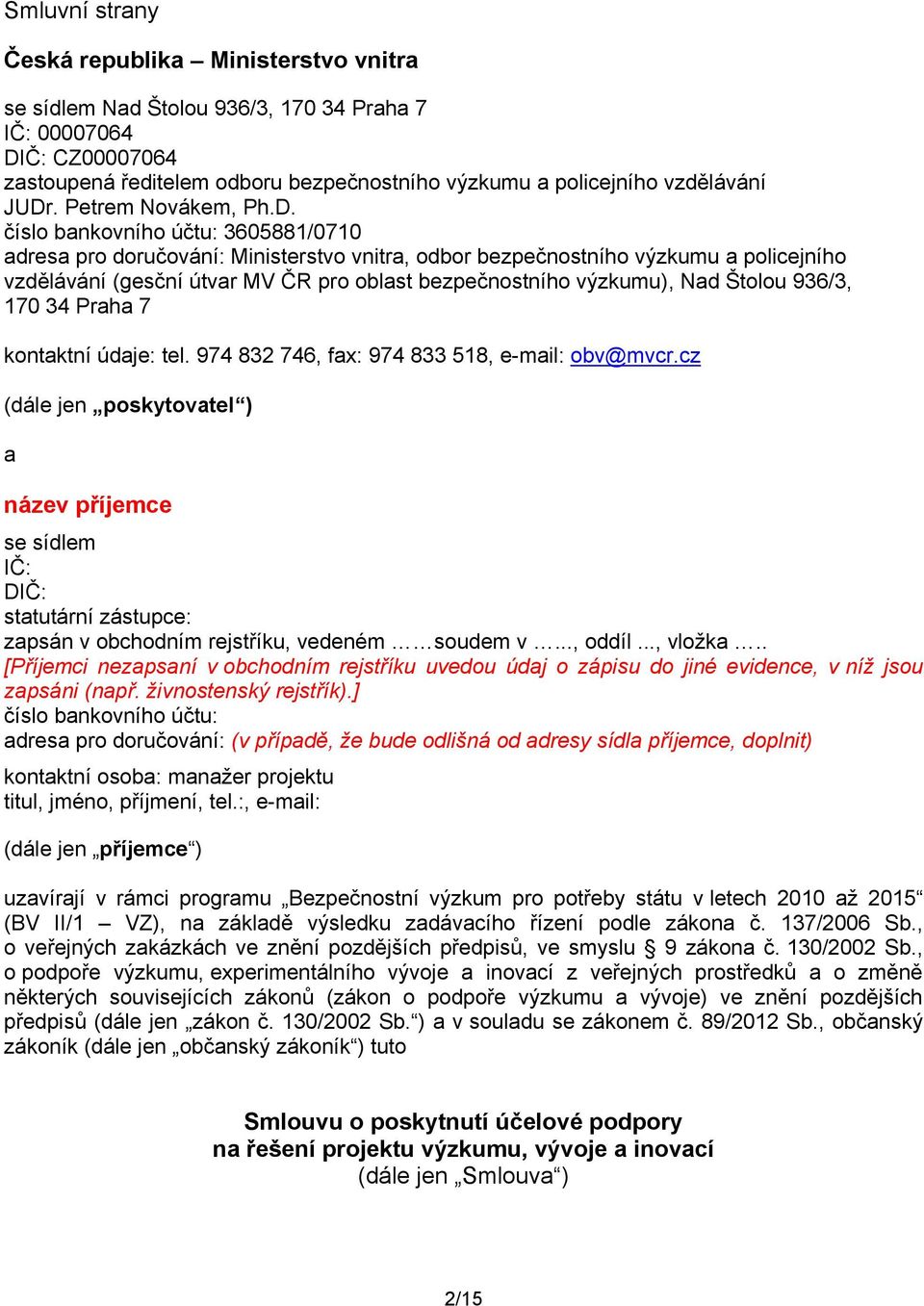 Smluvní strany

Česká republika – Ministerstvo vnitra

se sídlem Nad Štolou 936/3, 170 34 Praha 7
IČ: 00007064
DIČ: CZ00007064
zastoupená ředitelem odboru bezpečnostního výzkumu a policejního vzdělávání JUDr. Petrem Novákem, Ph.D.
číslo bankovního účtu: 3605881/0710
adresa pro doručování: Ministerstvo vnitra, odbor bezpečnostního výzkumu a policejního vzdělávání (gesční útvar MV ČR pro oblast bezpečnostního výzkumu), Nad Štolou 936/3, 170 34 Praha 7

kontaktní údaje: tel. 974 832 746, fax: 974 833 518, e-mail: obv@mvcr.cz

(dále jen „poskytovatel“)

a

název příjemce

se sídlem
IČ:
DIČ:
statutární zástupce:
zapsán v obchodním rejstříku, vedeném ……soudem v ……, oddíl ..., vložka …..
[Příjemci nezapsaní v obchodním rejstříku uvedou údaj o zápisu do jiné evidence, v níž jsou zapsáni (např. živnostenský rejstřík).]
číslo bankovního účtu:
adresa pro doručování: (v případě, že bude odlišná od adresy sídla příjemce, doplnit)

kontaktní osoba: manažer projektu
titul, jméno, příjmení, tel.:, e-mail:

(dále jen „příjemce“)

uzavírají v rámci programu „Bezpečnostní výzkum pro potřeby státu v letech 2010 až 2015“ (BV II/1 – VZ), na základě výsledku zadávacího řízení podle zákona č. 137/2006 Sb., o veřejných zakázkách ve znění pozdějších předpisů, ve smyslu § 9 zákona č. 130/2002 Sb., o podpoře výzkumu, experimentálního vývoje a inovací z veřejných prostředků a o změně některých souvisejících zákonů (zákon o podpoře výzkumu a vývoje) ve znění pozdějších předpisů (dále jen „zákon č. 130/2002 Sb.“) a v souladu se zákonem č. 89/2012 Sb., občanský zákoník (dále jen „občanský zákoník“) tuto

Smlouvu o poskytnutí účelové podpory
na řešení projektu výzkumu, vývoje a inovací
(dále jen „Smlouva“)

2/15